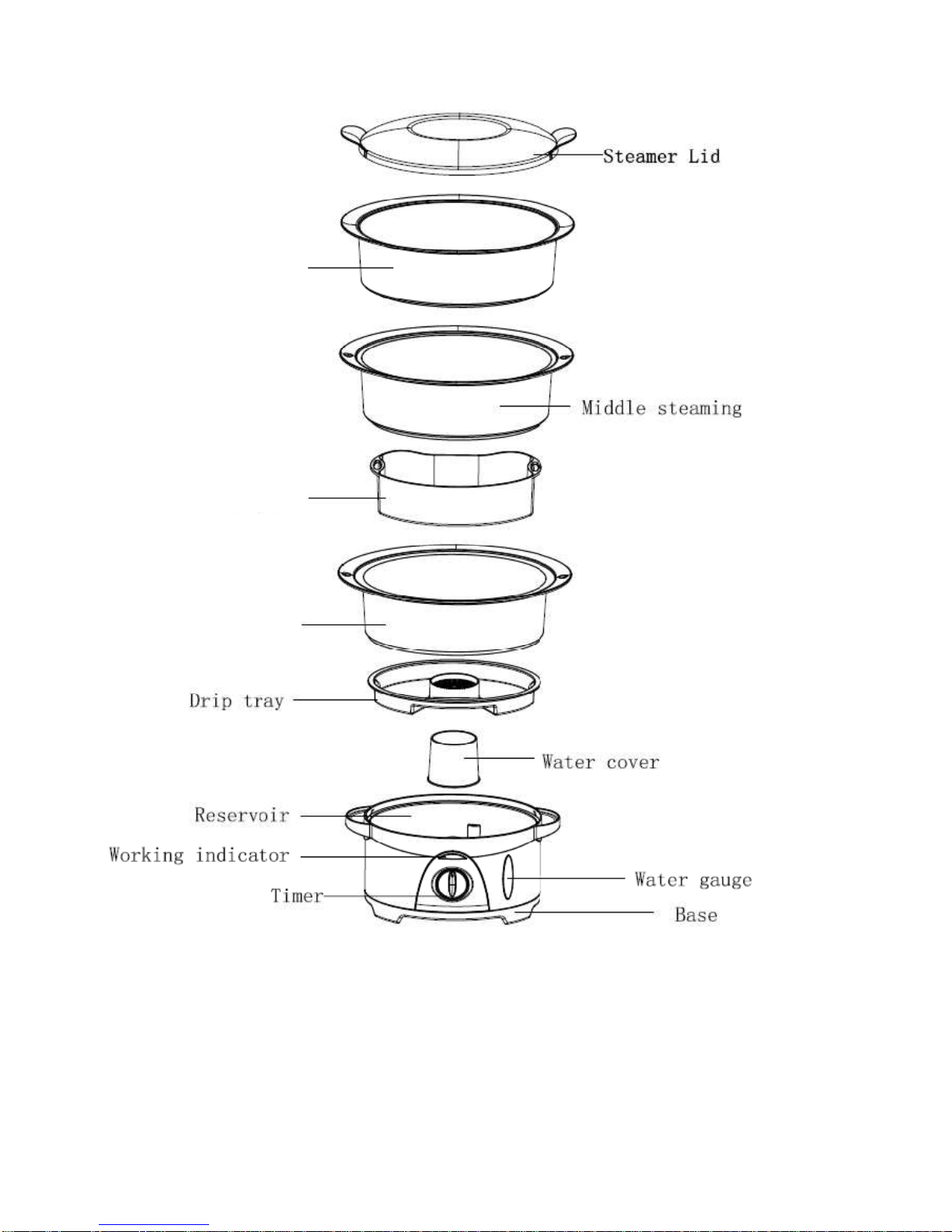 Steamer Lid

Middle steaming

Drip tray

Water cover

Reservoir

Working indicator

Water gauge

Timer

Base